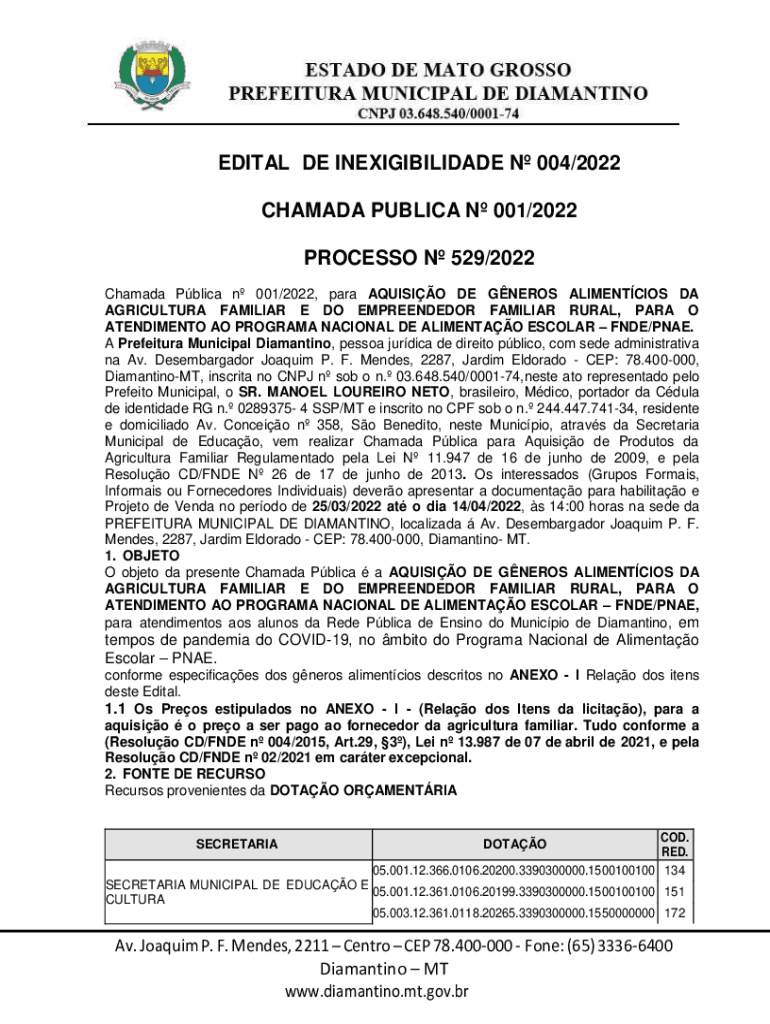 ESTADO DE MATO GROSSO
PREFEITURA MUNICIPAL DE DIAMANTINO
CNPJ 03.648.540/0001-74

EDITAL DE INEXIGIBILIDADE Nº 004/2022

CHAMADA PUBLICA Nº 001/2022

PROCESSO Nº 529/2022

Chamada Pública nº 001/2022, para AQUISIÇÃO DE GÊNEROS ALIMENTÍCIOS DA AGRICULTURA FAMILIAR E DO EMPREENDEDOR FAMILIAR RURAL, PARA O ATENDIMENTO AO PROGRAMA NACIONAL DE ALIMENTAÇÃO ESCOLAR – FNDE/PNAE.
A Prefeitura Municipal Diamantino, pessoa jurídica de direito público, com sede administrativa na Av. Desembargador Joaquim P. F. Mendes, 2287, Jardim Eldorado - CEP: 78.400-000, Diamantino-MT, inscrita no CNPJ nº sob o n.º 03.648.540/0001-74,neste ato representado pelo Prefeito Municipal, o SR. MANOEL LOUREIRO NETO, brasileiro, Médico, portador da Cédula de identidade RG n.º 0289375- 4 SSP/MT e inscrito no CPF sob o n.º 244.447.741-34, residente e domiciliado Av. Conceição nº 358, São Benedito, neste Município, através da Secretaria Municipal de Educação, vem realizar Chamada Pública para Aquisição de Produtos da Agricultura Familiar Regulamentado pela Lei Nº 11.947 de 16 de junho de 2009, e pela Resolução CD/FNDE Nº 26 de 17 de junho de 2013. Os interessados (Grupos Formais, Informais ou Fornecedores Individuais) deverão apresentar a documentação para habilitação e Projeto de Venda no período de 25/03/2022 até o dia 14/04/2022, às 14:00 horas na sede da PREFEITURA MUNICIPAL DE DIAMANTINO, localizada á Av. Desembargador Joaquim P. F. Mendes, 2287, Jardim Eldorado - CEP: 78.400-000, Diamantino- MT.
1. OBJETO
O objeto da presente Chamada Pública é a AQUISIÇÃO DE GÊNEROS ALIMENTÍCIOS DA AGRICULTURA FAMILIAR E DO EMPREENDEDOR FAMILIAR RURAL, PARA O ATENDIMENTO AO PROGRAMA NACIONAL DE ALIMENTAÇÃO ESCOLAR – FNDE/PNAE, para atendimentos aos alunos da Rede Pública de Ensino do Município de Diamantino, em tempos de pandemia do COVID-19, no âmbito do Programa Nacional de Alimentação Escolar – PNAE.
conforme especificações dos gêneros alimentícios descritos no ANEXO - I Relação dos itens deste Edital.
1.1 Os Preços estipulados no ANEXO - I - (Relação dos Itens da licitação), para a aquisição é o preço a ser pago ao fornecedor da agricultura familiar. Tudo conforme a (Resolução CD/FNDE nº 004/2015, Art.29, §3º), Lei nº 13.987 de 07 de abril de 2021, e pela Resolução CD/FNDE nº 02/2021 em caráter excepcional.
2. FONTE DE RECURSO
Recursos provenientes da DOTAÇÃO ORÇAMENTÁRIA

| SECRETARIA | DOTAÇÃO | COD. RED. |
|---|---|---|
| SECRETARIA MUNICIPAL DE EDUCAÇÃO E CULTURA | 05.001.12.366.0106.20200.3390300000.1500100100 | 134 |
| | 05.001.12.361.0106.20199.3390300000.1500100100 | 151 |
| | 05.003.12.361.0118.20265.3390300000.1550000000 | 172 |

Av. Joaquim P. F. Mendes, 2211 – Centro – CEP 78.400-000 - Fone: (65) 3336-6400
Diamantino – MT
www.diamantino.mt.gov.br